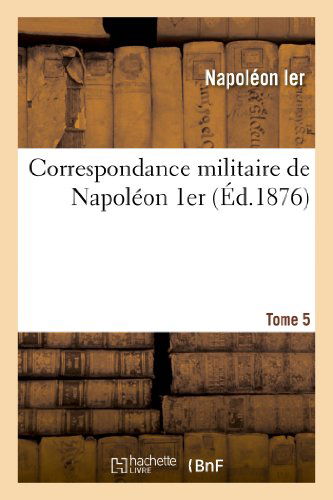 Napoléon Ier

Correspondance militaire de Napoléon 1er (Éd.1876)

Tome 5

hachette LIVRE

BnF